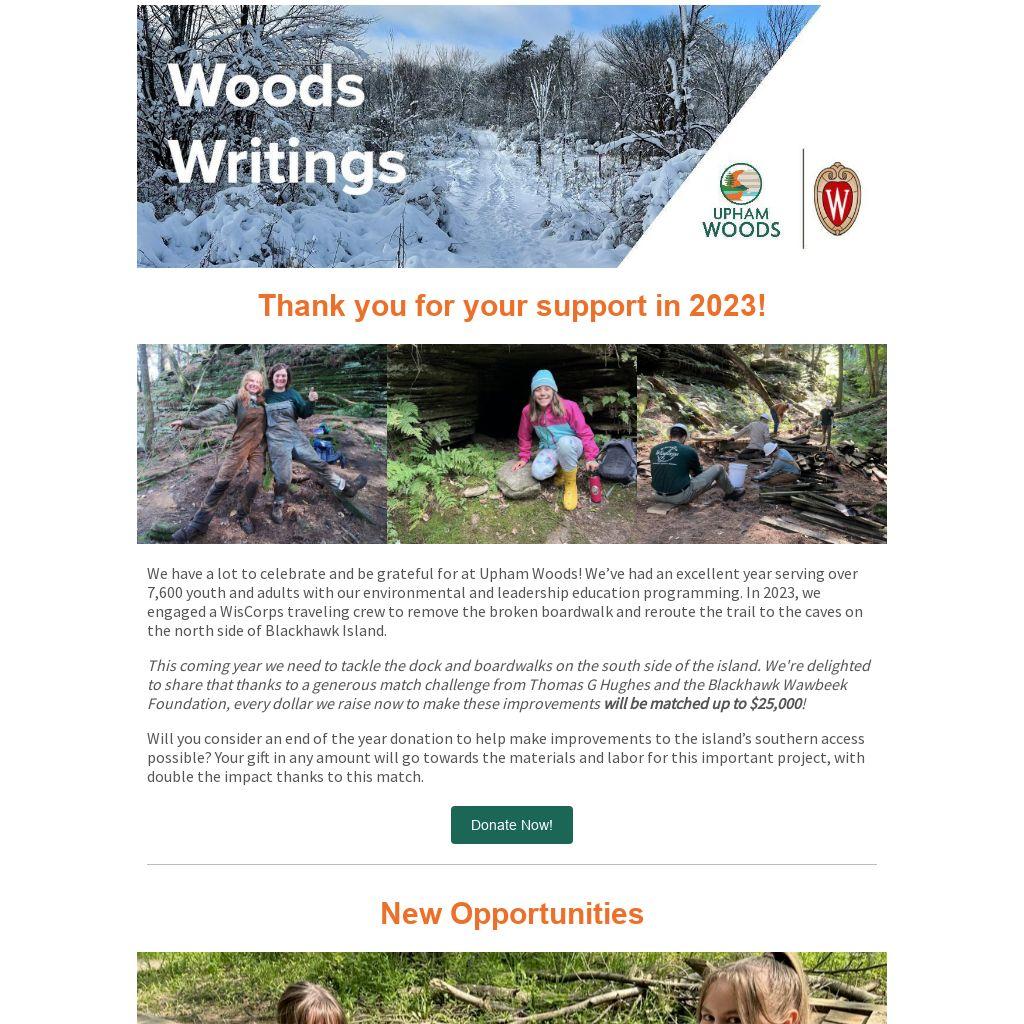 Woods Writings

UPHAM WOODS

Thank you for your support in 2023!

We have a lot to celebrate and be grateful for at Upham Woods! We've had an excellent year serving over 7,600 youth and adults with our environmental and leadership education programming. In 2023, we engaged a WisCorps traveling crew to remove the broken boardwalk and reroute the trail to the caves on the north side of Blackhawk Island.

This coming year we need to tackle the dock and boardwalks on the south side of the island. We're delighted to share that thanks to a generous match challenge from Thomas G Hughes and the Blackhawk Wawbeek Foundation, every dollar we raise now to make these improvements will be matched up to $25,000!

Will you consider an end of the year donation to help make improvements to the island's southern access possible? Your gift in any amount will go towards the materials and labor for this important project, with double the impact thanks to this match.

Donate Now!

New Opportunities